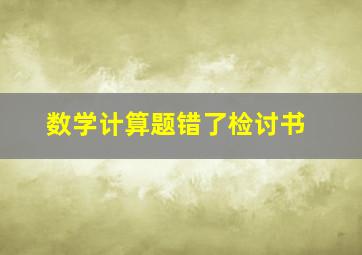 数学计算题错了检讨书